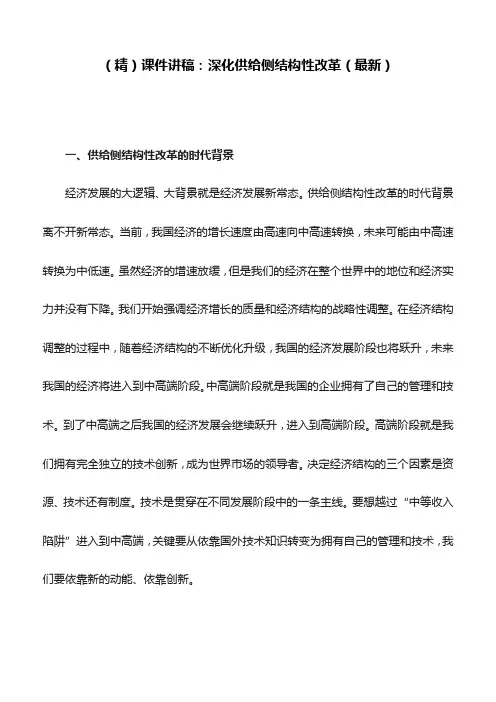 （精）课件讲稿：深化供给侧结构性改革（最新）

一、供给侧结构性改革的时代背景

经济发展的大逻辑、大背景就是经济发展新常态。供给侧结构性改革的时代背景离不开新常态。当前，我国经济的增长速度由高速向中高速转换，未来可能由中高速转换为中低速。虽然经济的增速放缓，但是我们的经济在整个世界中的地位和经济实力并没有下降。我们开始强调经济增长的质量和经济结构的战略性调整。在经济结构调整的过程中，随着经济结构的不断优化升级，我国的经济发展阶段也将跃升，未来我国的经济将进入到中高端阶段。中高端阶段就是我国的企业拥有了自己的管理和技术。到了中高端之后我国的经济发展会继续跃升，进入到高端阶段。高端阶段就是我们拥有完全独立的技术创新，成为世界市场的领导者。决定经济结构的三个因素是资源、技术还有制度。技术是贯穿在不同发展阶段中的一条主线。要想越过“中等收入陷阱”进入到中高端，关键要从依靠国外技术知识转变为拥有自己的管理和技术，我们要依靠新的动能、依靠创新。